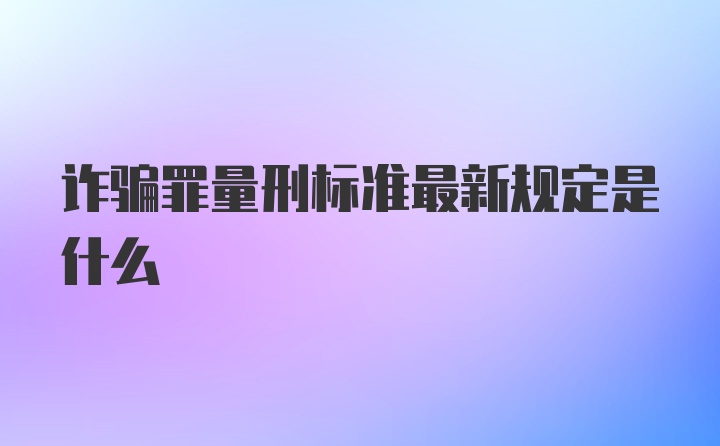 诈骗罪量刑标准最新规定是什么